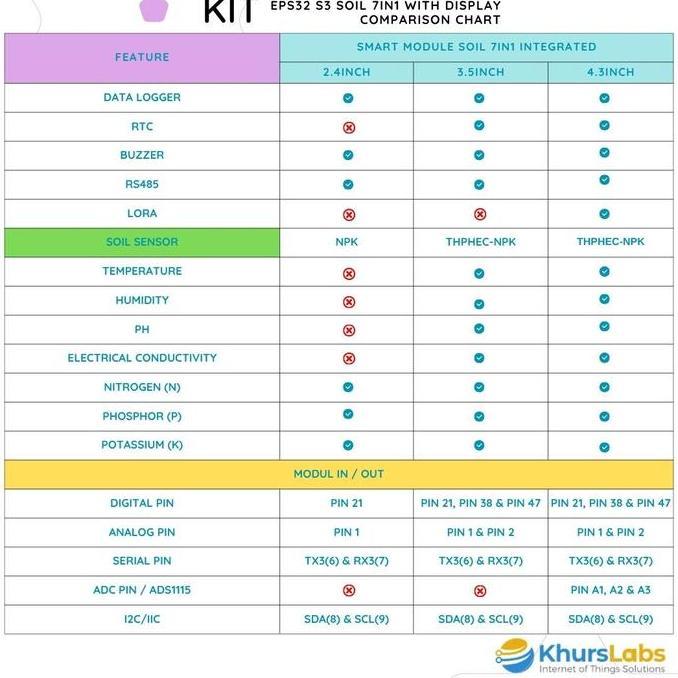 KIT EPS32 S3 SOIL 7IN1 WITH DISPLAY COMPARISON CHART

| FEATURE | SMART MODULE SOIL 7IN1 INTEGRATED | | |
|---|---|---|---|
| | 2.4INCH | 3.5INCH | 4.3INCH |
| DATA LOGGER | ✓ | ✓ | ✓ |
| RTC | ✗ | ✓ | ✓ |
| BUZZER | ✓ | ✓ | ✓ |
| RS485 | ✓ | ✓ | ✓ |
| LORA | ✗ | ✗ | ✓ |
| SOIL SENSOR | NPK | THPHEC-NPK | THPHEC-NPK |
| TEMPERATURE | ✗ | ✓ | ✓ |
| HUMIDITY | ✗ | ✓ | ✓ |
| PH | ✗ | ✓ | ✓ |
| ELECTRICAL CONDUCTIVITY | ✗ | ✓ | ✓ |
| NITROGEN (N) | ✓ | ✓ | ✓ |
| PHOSPHOR (P) | ✓ | ✓ | ✓ |
| POTASSIUM (K) | ✓ | ✓ | ✓ |
| MODUL IN / OUT | | | |
| DIGITAL PIN | PIN 21 | PIN 21, PIN 38 & PIN 47 | PIN 21, PIN 38 & PIN 47 |
| ANALOG PIN | PIN 1 | PIN 1 & PIN 2 | PIN 1 & PIN 2 |
| SERIAL PIN | TX3(6) & RX3(7) | TX3(6) & RX3(7) | TX3(6) & RX3(7) |
| ADC PIN / ADS1115 | ✗ | ✗ | PIN A1, A2 & A3 |
| I2C/IIC | SDA(8) & SCL(9) | SDA(8) & SCL(9) | SDA(8) & SCL(9) |

KhursLabs
Internet of Things Solutions